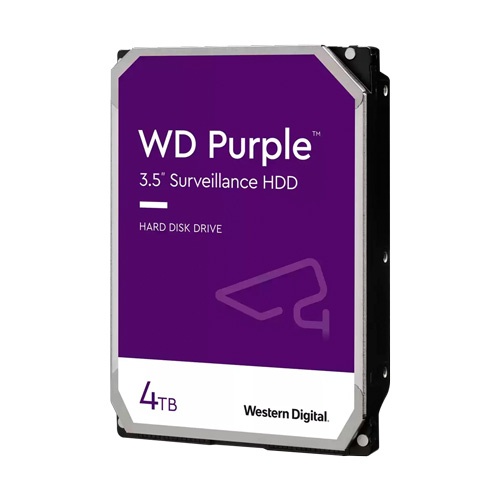 WD Purple™
3.5" Surveillance HDD

HARD DISK DRIVE

4TB

Western Digital.